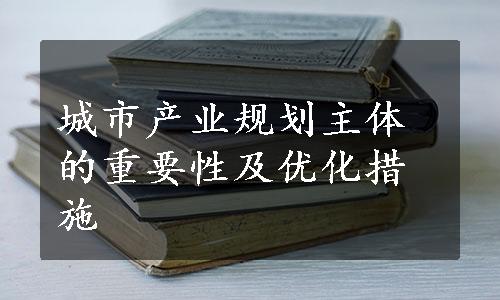 城市产业规划主体的重要性及优化措施